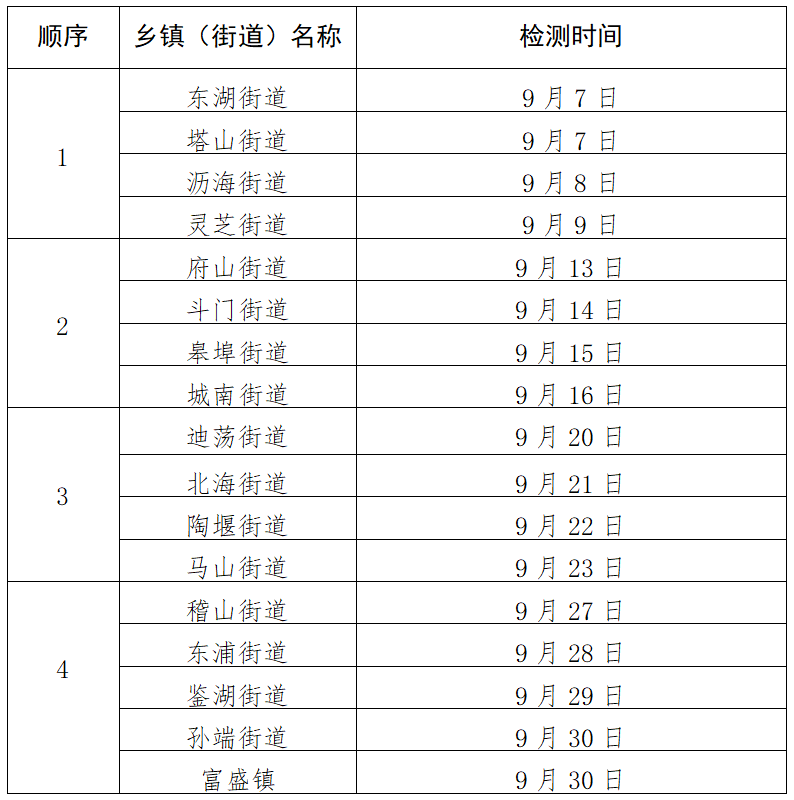 | 顺序 | 乡镇（街道）名称 | 检测时间 |
|---|---|---|
| 1 | 东湖街道 | 9 月 7 日 |
| | 塔山街道 | 9 月 7 日 |
| | 沥海街道 | 9 月 8 日 |
| | 灵芝街道 | 9 月 9 日 |
| 2 | 府山街道 | 9 月 13 日 |
| | 斗门街道 | 9 月 14 日 |
| | 皋埠街道 | 9 月 15 日 |
| | 城南街道 | 9 月 16 日 |
| 3 | 迪荡街道 | 9 月 20 日 |
| | 北海街道 | 9 月 21 日 |
| | 陶堰街道 | 9 月 22 日 |
| | 马山街道 | 9 月 23 日 |
| 4 | 稽山街道 | 9 月 27 日 |
| | 东浦街道 | 9 月 28 日 |
| | 鉴湖街道 | 9 月 29 日 |
| | 孙端街道 | 9 月 30 日 |
| | 富盛镇 | 9 月 30 日 |